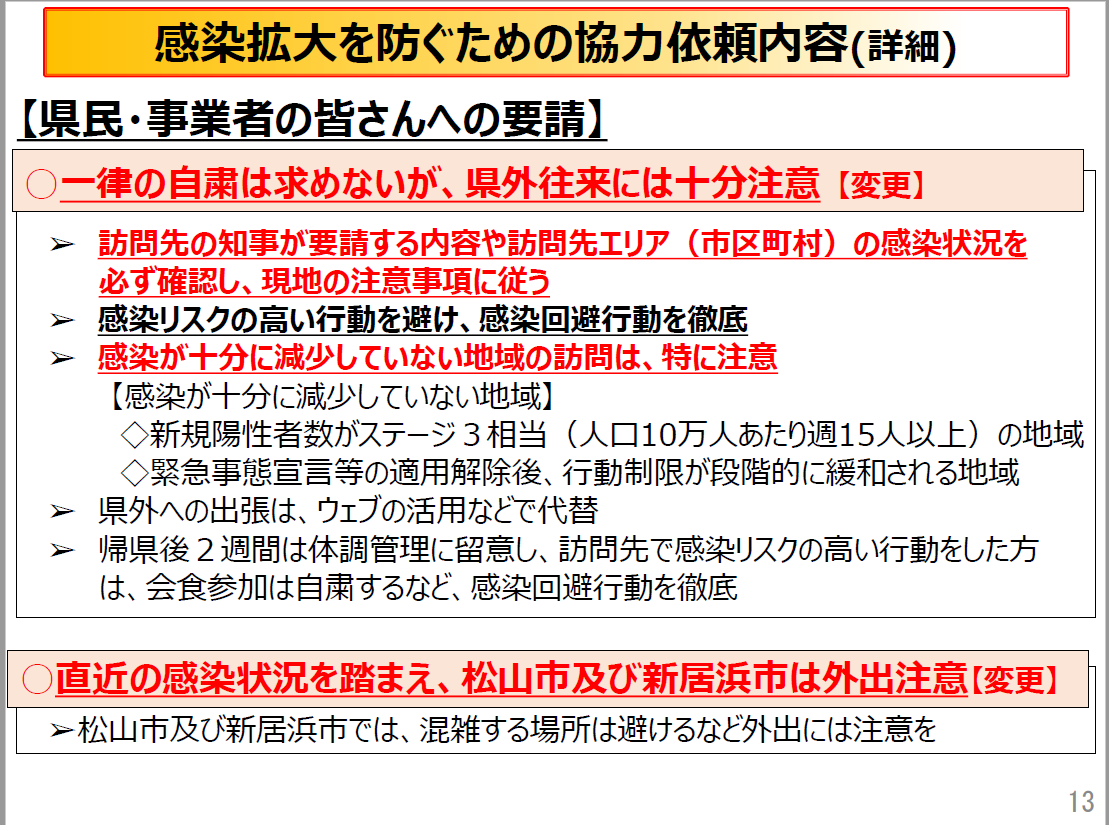 感染拡大を防ぐための協力依頼内容(詳細)

【県民･事業者の皆さんへの要請】

○一律の自粛は求めないが、県外往来には十分注意【変更】

➢ 訪問先の知事が要請する内容や訪問先エリア（市区町村）の感染状況を必ず確認し、現地の注意事項に従う
➢ 感染リスクの高い行動を避け、感染回避行動を徹底
➢ 感染が十分に減少していない地域の訪問は、特に注意
【感染が十分に減少していない地域】
◇新規陽性者数がステージ３相当（人口10万人あたり週15人以上）の地域
◇緊急事態宣言等の適用解除後、行動制限が段階的に緩和される地域
➢ 県外への出張は、ウェブの活用などで代替
➢ 帰県後２週間は体調管理に留意し、訪問先で感染リスクの高い行動をした方は、会食参加は自粛するなど、感染回避行動を徹底

○直近の感染状況を踏まえ、松山市及び新居浜市は外出注意【変更】

➢松山市及び新居浜市では、混雑する場所は避けるなど外出には注意を

13